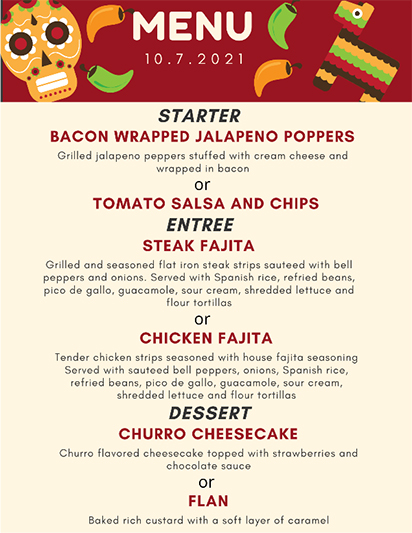 MENU

10.7.2021

STARTER

BACON WRAPPED JALAPENO POPPERS

Grilled jalapeno peppers stuffed with cream cheese and wrapped in bacon

or

TOMATO SALSA AND CHIPS

ENTREE

STEAK FAJITA

Grilled and seasoned flat iron steak strips sauteed with bell peppers and onions. Served with Spanish rice, refried beans, pico de gallo, guacamole, sour cream, shredded lettuce and flour tortillas

or

CHICKEN FAJITA

Tender chicken strips seasoned with house fajita seasoning Served with sauteed bell peppers, onions, Spanish rice, refried beans, pico de gallo, guacamole, sour cream, shredded lettuce and flour tortillas

DESSERT

CHURRO CHEESECAKE

Churro flavored cheesecake topped with strawberries and chocolate sauce

or

FLAN

Baked rich custard with a soft layer of caramel